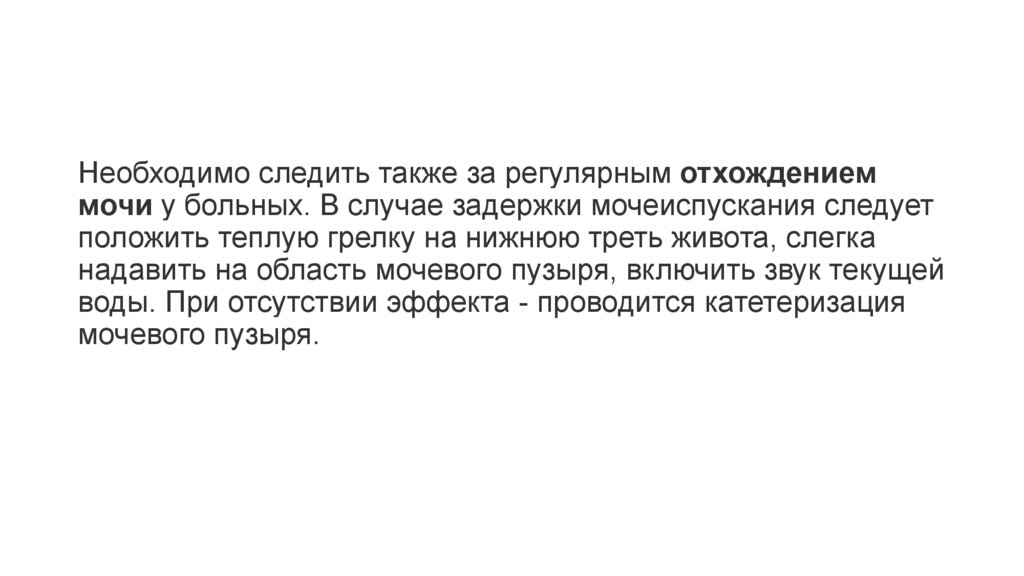 Необходимо следить также за регулярным отхождением мочи у больных. В случае задержки мочеиспускания следует положить теплую грелку на нижнюю треть живота, слегка надавить на область мочевого пузыря, включить звук текущей воды. При отсутствии эффекта - проводится катетеризация мочевого пузыря.